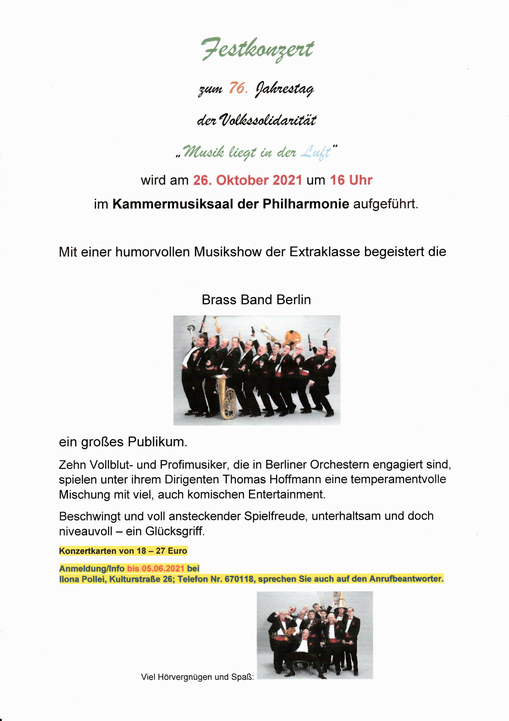 Festkonzert

zum 76. Jahrestag

der Volkssolidarität

„Musik liegt in der Luft"

wird am 26. Oktober 2021 um 16 Uhr

im Kammermusiksaal der Philharmonie aufgeführt.

Mit einer humorvollen Musikshow der Extraklasse begeistert die

Brass Band Berlin

ein großes Publikum.

Zehn Vollblut- und Profimusiker, die in Berliner Orchestern engagiert sind, spielen unter ihrem Dirigenten Thomas Hoffmann eine temperamentvolle Mischung mit viel, auch komischen Entertainment.

Beschwingt und voll ansteckender Spielfreude, unterhaltsam und doch niveauvoll – ein Glücksgriff.

Konzertkarten von 18 – 27 Euro

Anmeldung/Info bis 05.06.2021 bei
Ilona Pollei, Kulturstraße 26; Telefon Nr. 670118, sprechen Sie auch auf den Anrufbeantworter.

Viel Hörvergnügen und Spaß: